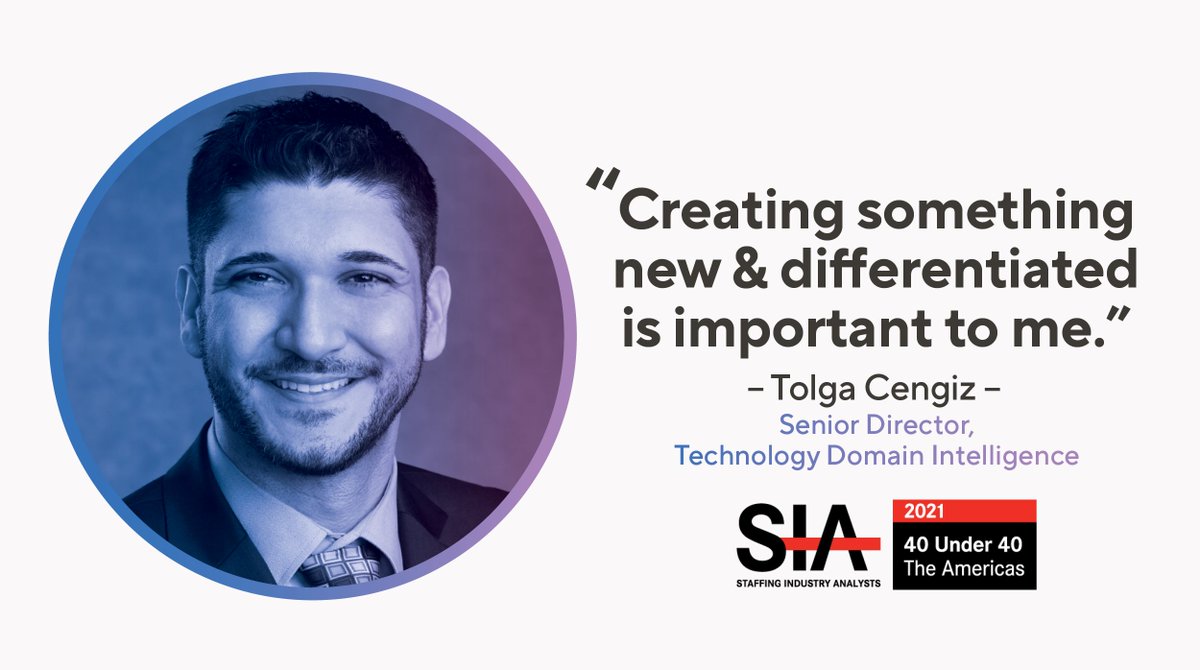 “Creating something new & differentiated is important to me.”

– Tolga Cengiz –

Senior Director, Technology Domain Intelligence

SIA
STAFFING INDUSTRY ANALYSTS

2021
40 Under 40
The Americas